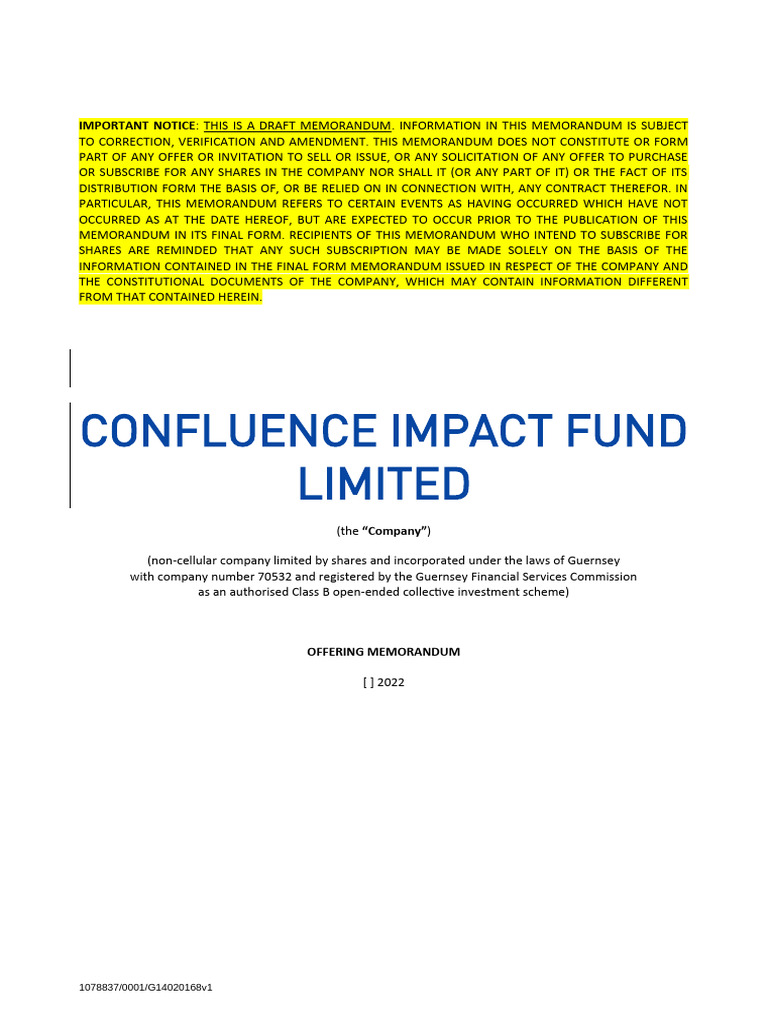 IMPORTANT NOTICE: THIS IS A DRAFT MEMORANDUM. INFORMATION IN THIS MEMORANDUM IS SUBJECT TO CORRECTION, VERIFICATION AND AMENDMENT. THIS MEMORANDUM DOES NOT CONSTITUTE OR FORM PART OF ANY OFFER OR INVITATION TO SELL OR ISSUE, OR ANY SOLICITATION OF ANY OFFER TO PURCHASE OR SUBSCRIBE FOR ANY SHARES IN THE COMPANY NOR SHALL IT (OR ANY PART OF IT) OR THE FACT OF ITS DISTRIBUTION FORM THE BASIS OF, OR BE RELIED ON IN CONNECTION WITH, ANY CONTRACT THEREFOR. IN PARTICULAR, THIS MEMORANDUM REFERS TO CERTAIN EVENTS AS HAVING OCCURRED WHICH HAVE NOT OCCURRED AS AT THE DATE HEREOF, BUT ARE EXPECTED TO OCCUR PRIOR TO THE PUBLICATION OF THIS MEMORANDUM IN ITS FINAL FORM. RECIPIENTS OF THIS MEMORANDUM WHO INTEND TO SUBSCRIBE FOR SHARES ARE REMINDED THAT ANY SUCH SUBSCRIPTION MAY BE MADE SOLELY ON THE BASIS OF THE INFORMATION CONTAINED IN THE FINAL FORM MEMORANDUM ISSUED IN RESPECT OF THE COMPANY AND THE CONSTITUTIONAL DOCUMENTS OF THE COMPANY, WHICH MAY CONTAIN INFORMATION DIFFERENT FROM THAT CONTAINED HEREIN.

CONFLUENCE IMPACT FUND LIMITED

(the "Company")

(non-cellular company limited by shares and incorporated under the laws of Guernsey with company number 70532 and registered by the Guernsey Financial Services Commission as an authorised Class B open-ended collective investment scheme)

OFFERING MEMORANDUM

[ ] 2022

1078837/0001/G14020168v1